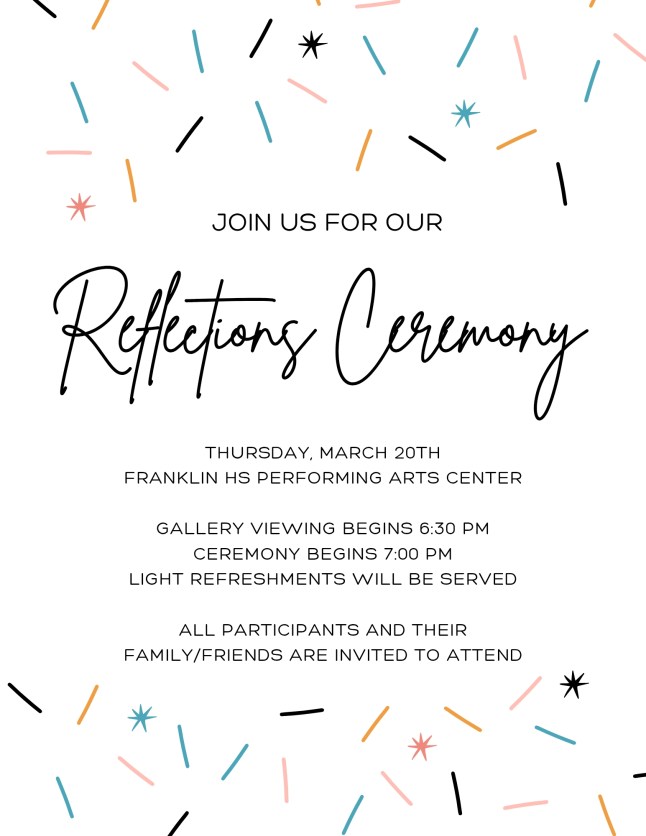 JOIN US FOR OUR

Reflections Ceremony

THURSDAY, MARCH 20TH
FRANKLIN HS PERFORMING ARTS CENTER

GALLERY VIEWING BEGINS 6:30 PM
CEREMONY BEGINS 7:00 PM
LIGHT REFRESHMENTS WILL BE SERVED

ALL PARTICIPANTS AND THEIR
FAMILY/FRIENDS ARE INVITED TO ATTEND